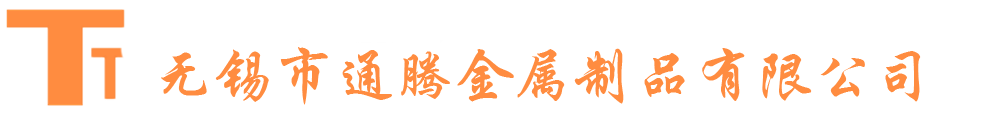 TT 无锡市通腾金属制品有限公司